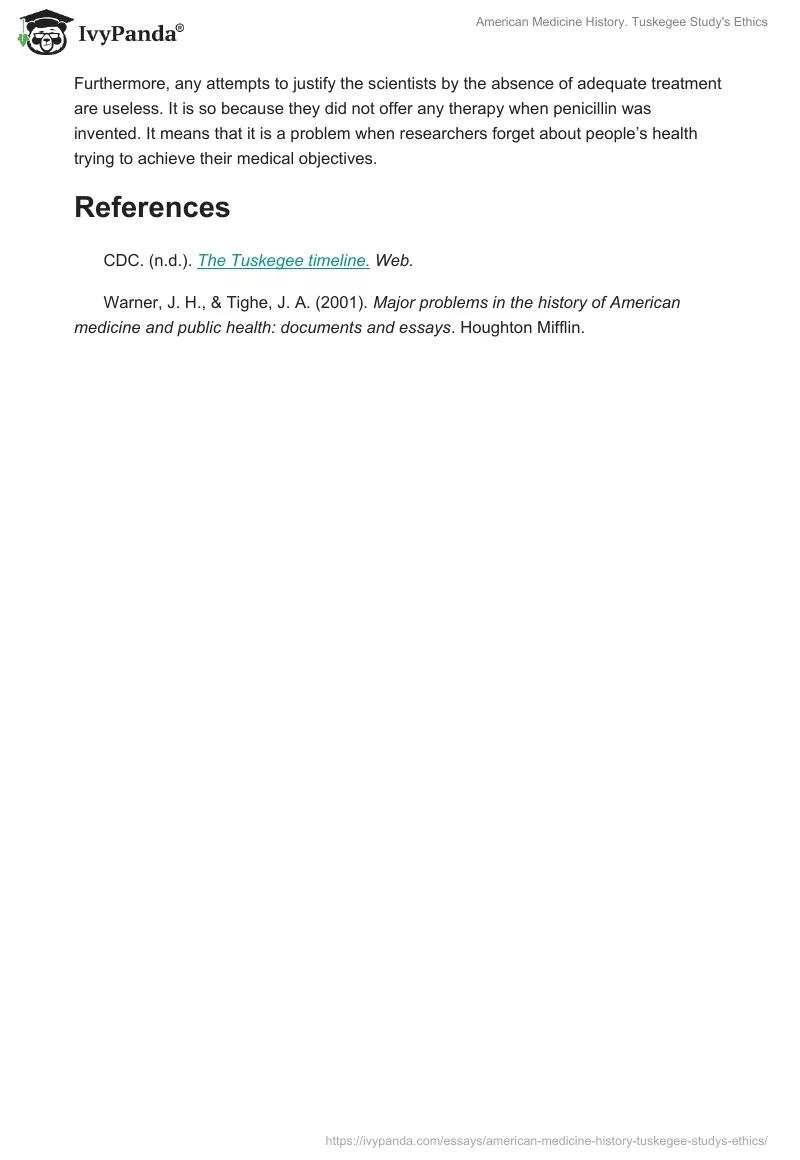 IvyPanda®

American Medicine History. Tuskegee Study's Ethics

Furthermore, any attempts to justify the scientists by the absence of adequate treatment are useless. It is so because they did not offer any therapy when penicillin was invented. It means that it is a problem when researchers forget about people's health trying to achieve their medical objectives.

References

CDC. (n.d.). The Tuskegee timeline. Web.

Warner, J. H., & Tighe, J. A. (2001). Major problems in the history of American medicine and public health: documents and essays. Houghton Mifflin.

https://ivypanda.com/essays/american-medicine-history-tuskegee-studys-ethics/